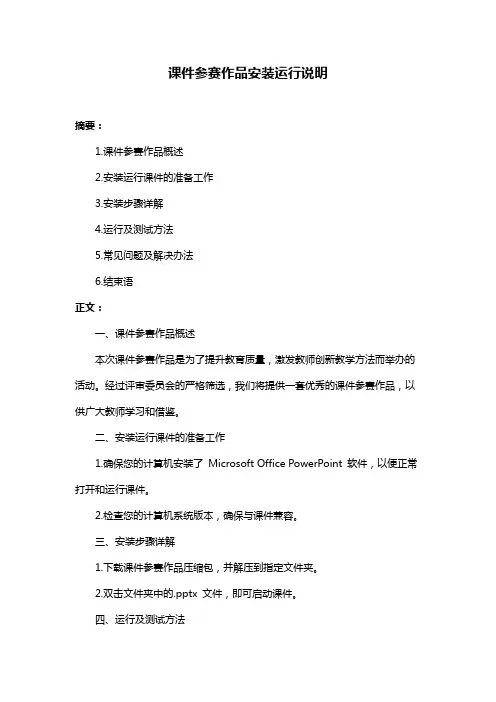 课件参赛作品安装运行说明

摘要：

1.课件参赛作品概述

2.安装运行课件的准备工作

3.安装步骤详解

4.运行及测试方法

5.常见问题及解决办法

6.结束语

正文：

一、课件参赛作品概述

本次课件参赛作品是为了提升教育质量，激发教师创新教学方法而举办的活动。经过评审委员会的严格筛选，我们将提供一套优秀的课件参赛作品，以供广大教师学习和借鉴。

二、安装运行课件的准备工作

1.确保您的计算机安装了 Microsoft Office PowerPoint 软件，以便正常打开和运行课件。

2.检查您的计算机系统版本，确保与课件兼容。

三、安装步骤详解

1.下载课件参赛作品压缩包，并解压到指定文件夹。

2.双击文件夹中的.pptx 文件，即可启动课件。

四、运行及测试方法